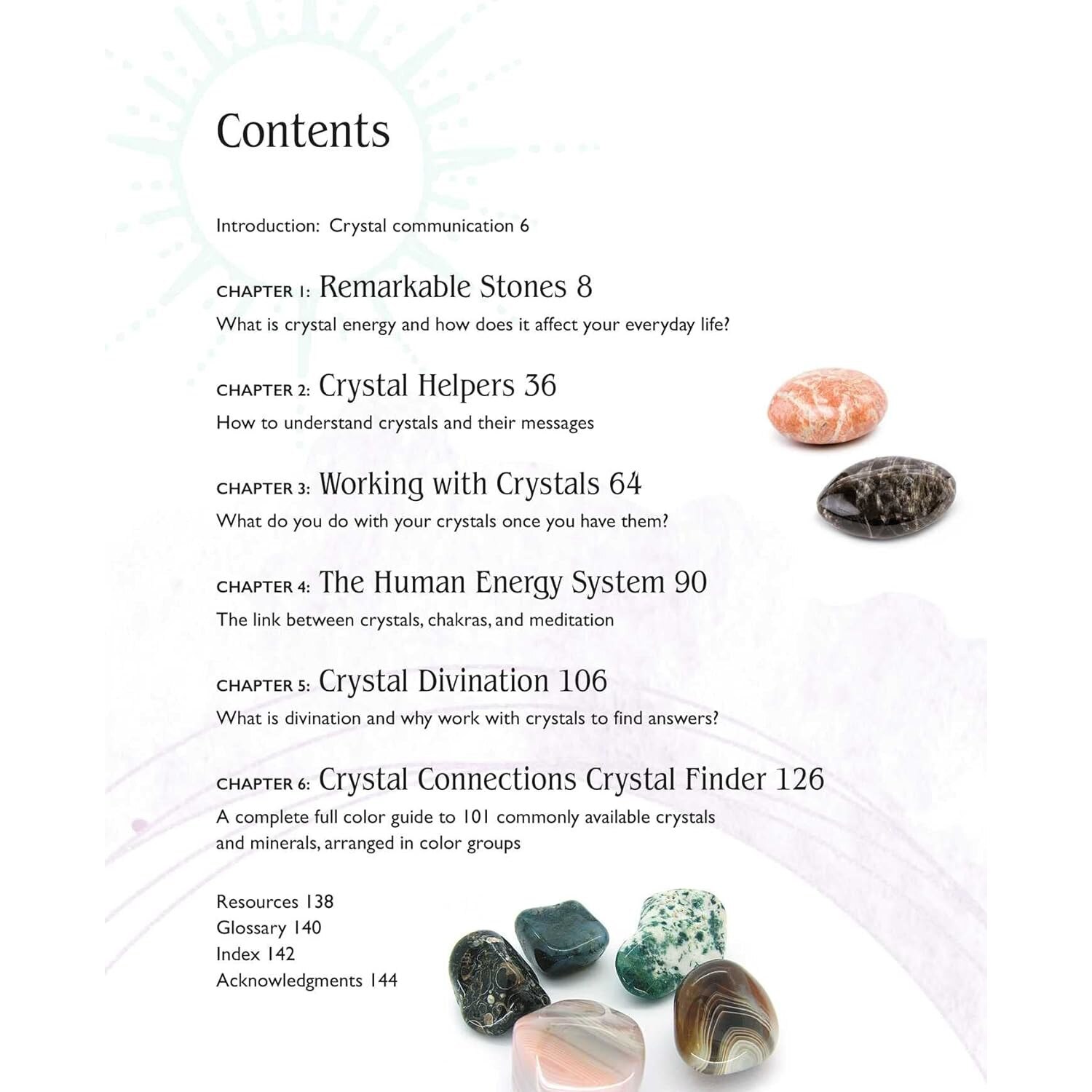 Contents

Introduction: Crystal communication 6

CHAPTER 1: Remarkable Stones 8
What is crystal energy and how does it affect your everyday life?

CHAPTER 2: Crystal Helpers 36
How to understand crystals and their messages

CHAPTER 3: Working with Crystals 64
What do you do with your crystals once you have them?

CHAPTER 4: The Human Energy System 90
The link between crystals, chakras, and meditation

CHAPTER 5: Crystal Divination 106
What is divination and why work with crystals to find answers?

CHAPTER 6: Crystal Connections Crystal Finder 126
A complete full color guide to 101 commonly available crystals and minerals, arranged in color groups

Resources 138
Glossary 140
Index 142
Acknowledgments 144